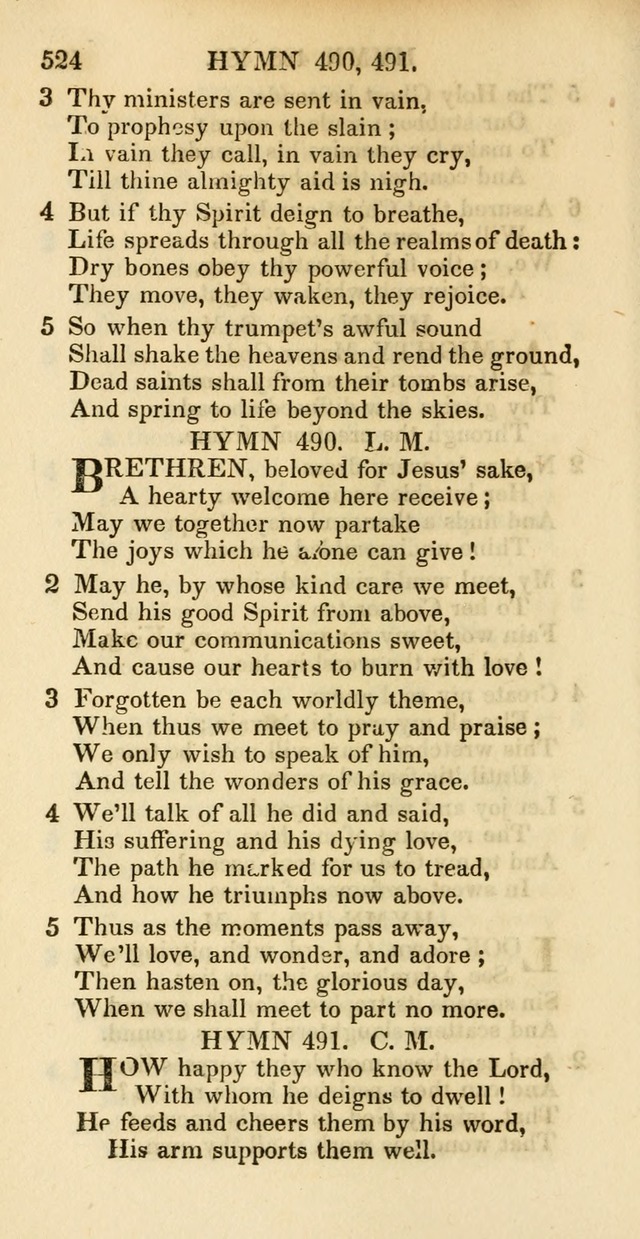 524 HYMN 490, 491.

3 Thy ministers are sent in vain,
To prophesy upon the slain;
In vain they call, in vain they cry,
Till thine almighty aid is nigh.

4 But if thy Spirit deign to breathe,
Life spreads through all the realms of death:
Dry bones obey thy powerful voice;
They move, they waken, they rejoice.

5 So when thy trumpet's awful sound
Shall shake the heavens and rend the ground,
Dead saints shall from their tombs arise,
And spring to life beyond the skies.

HYMN 490. L. M.

BRETHREN, beloved for Jesus' sake,
A hearty welcome here receive;
May we together now partake
The joys which he alone can give!

2 May he, by whose kind care we meet,
Send his good Spirit from above,
Make our communications sweet,
And cause our hearts to burn with love!

3 Forgotten be each worldly theme,
When thus we meet to pray and praise;
We only wish to speak of him,
And tell the wonders of his grace.

4 We'll talk of all he did and said,
His suffering and his dying love,
The path he marked for us to tread,
And how he triumphs now above.

5 Thus as the moments pass away,
We'll love, and wonder, and adore;
Then hasten on, the glorious day,
When we shall meet to part no more.

HYMN 491. C. M.

HOW happy they who know the Lord,
With whom he deigns to dwell!
He feeds and cheers them by his word,
His arm supports them well.